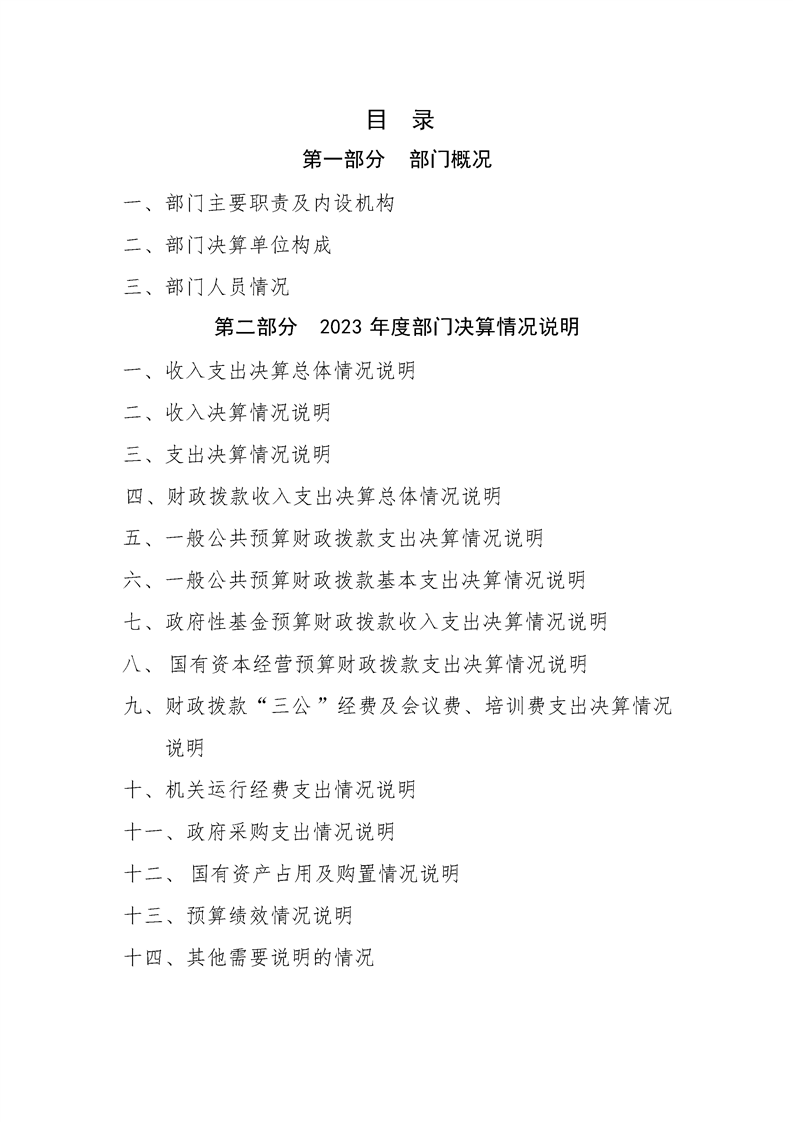 目 录

第一部分 部门概况

一、部门主要职责及内设机构

二、部门决算单位构成

三、部门人员情况

第二部分 2023年度部门决算情况说明

一、收入支出决算总体情况说明

二、收入决算情况说明

三、支出决算情况说明

四、财政拨款收入支出决算总体情况说明

五、一般公共预算财政拨款支出决算情况说明

六、一般公共预算财政拨款基本支出决算情况说明

七、政府性基金预算财政拨款收入支出决算情况说明

八、国有资本经营预算财政拨款支出决算情况说明

九、财政拨款“三公”经费及会议费、培训费支出决算情况说明

十、机关运行经费支出情况说明

十一、政府采购支出情况说明

十二、国有资产占用及购置情况说明

十三、预算绩效情况说明

十四、其他需要说明的情况